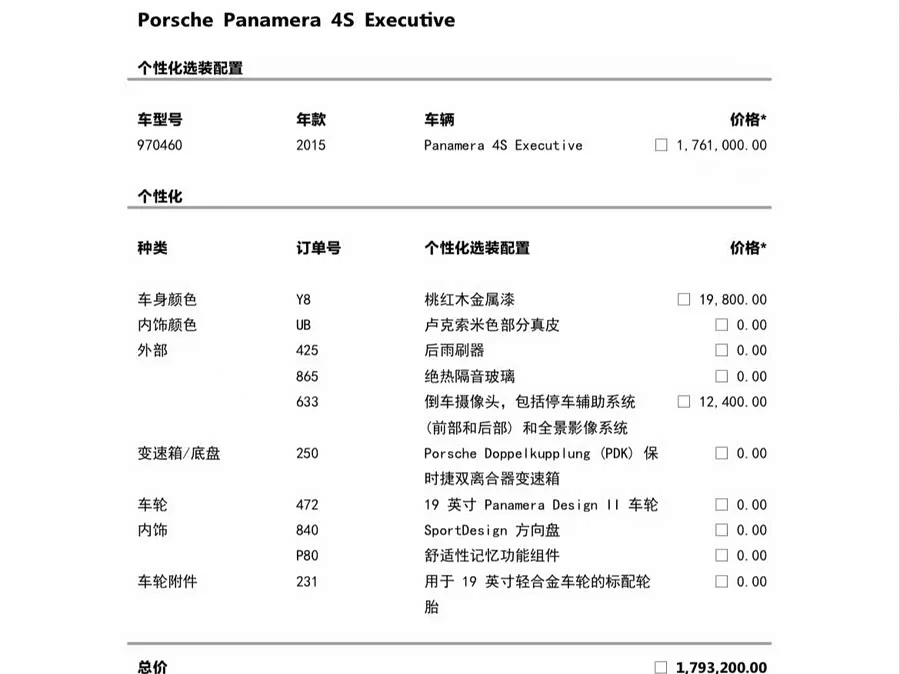 Porsche Panamera 4S Executive

个性化选装配置

| 车型号 | 年款 | 车辆 | 价格* |
|---|---|---|---|
| 970460 | 2015 | Panamera 4S Executive | ☐ 1,761,000.00 |

个性化

| 种类 | 订单号 | 个性化选装配置 | 价格* |
|---|---|---|---|
| 车身颜色 | Y8 | 桃红木金属漆 | ☐ 19,800.00 |
| 内饰颜色 | UB | 卢克索米色部分真皮 | ☐ 0.00 |
| 外部 | 425 | 后雨刷器 | ☐ 0.00 |
| | 865 | 绝热隔音玻璃 | ☐ 0.00 |
| | 633 | 倒车摄像头，包括停车辅助系统（前部和后部）和全景影像系统 | ☐ 12,400.00 |
| 变速箱/底盘 | 250 | Porsche Doppelkupplung (PDK) 保时捷双离合器变速箱 | ☐ 0.00 |
| 车轮 | 472 | 19 英寸 Panamera Design II 车轮 | ☐ 0.00 |
| 内饰 | 840 | SportDesign 方向盘 | ☐ 0.00 |
| | P80 | 舒适性记忆功能组件 | ☐ 0.00 |
| 车轮附件 | 231 | 用于 19 英寸轻合金车轮的标配轮胎 | ☐ 0.00 |

总价 ☐ 1,793,200.00